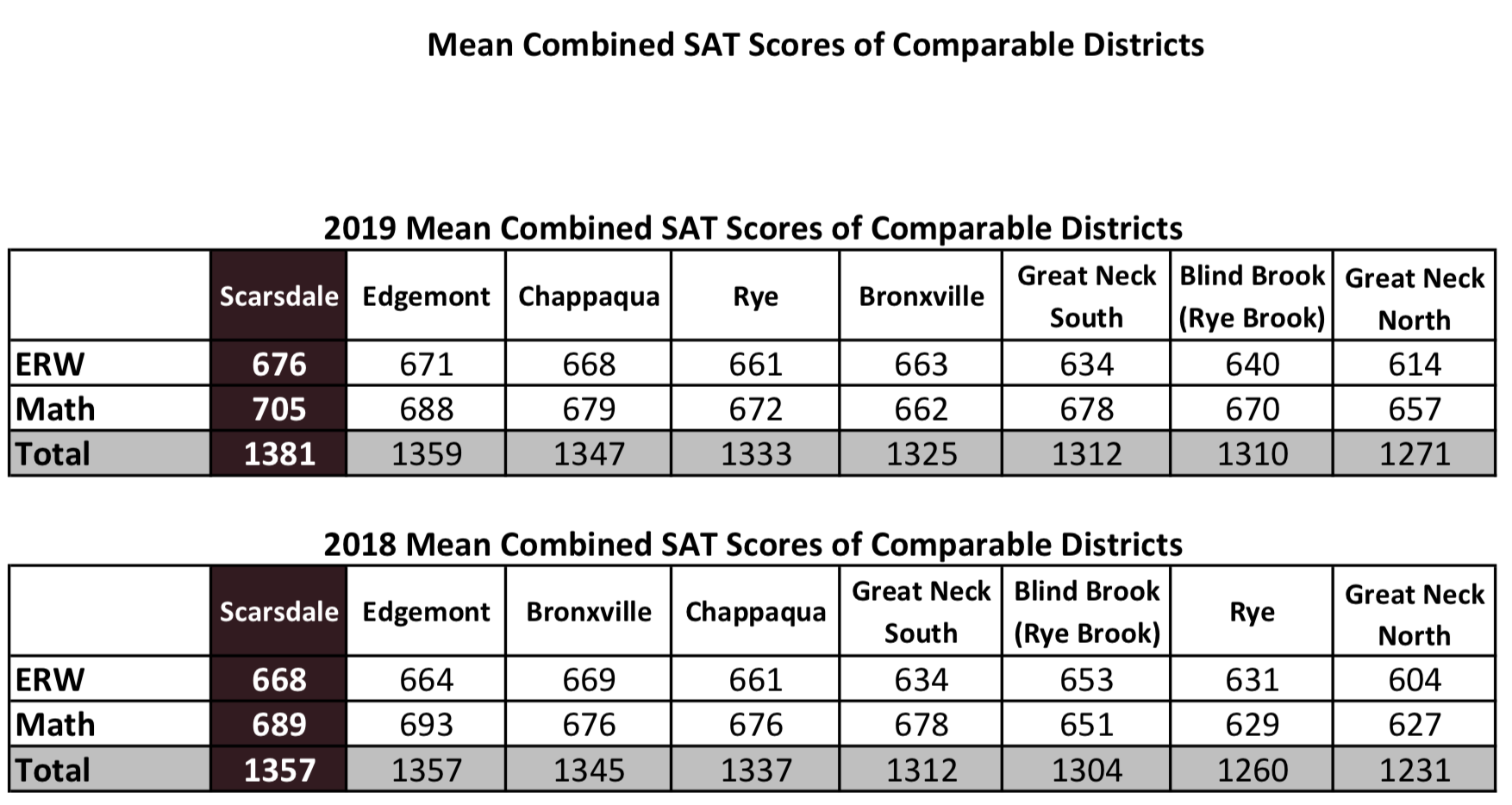 Mean Combined SAT Scores of Comparable Districts

2019 Mean Combined SAT Scores of Comparable Districts

| | Scarsdale | Edgemont | Chappaqua | Rye | Bronxville | Great Neck South | Blind Brook (Rye Brook) | Great Neck North |
|---|---|---|---|---|---|---|---|---|
| ERW | 676 | 671 | 668 | 661 | 663 | 634 | 640 | 614 |
| Math | 705 | 688 | 679 | 672 | 662 | 678 | 670 | 657 |
| Total | 1381 | 1359 | 1347 | 1333 | 1325 | 1312 | 1310 | 1271 |

2018 Mean Combined SAT Scores of Comparable Districts

| | Scarsdale | Edgemont | Bronxville | Chappaqua | Great Neck South | Blind Brook (Rye Brook) | Rye | Great Neck North |
|---|---|---|---|---|---|---|---|---|
| ERW | 668 | 664 | 669 | 661 | 634 | 653 | 631 | 604 |
| Math | 689 | 693 | 676 | 676 | 678 | 651 | 629 | 627 |
| Total | 1357 | 1357 | 1345 | 1337 | 1312 | 1304 | 1260 | 1231 |